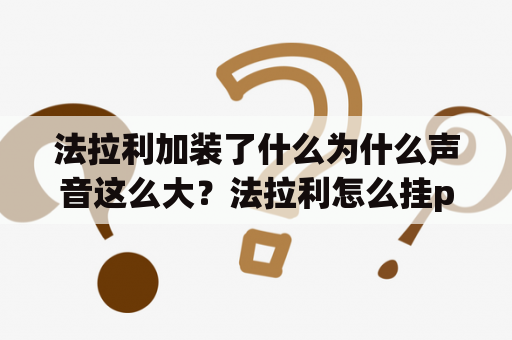 法拉利加装了什么为什么声音这么大？法拉利怎么挂p